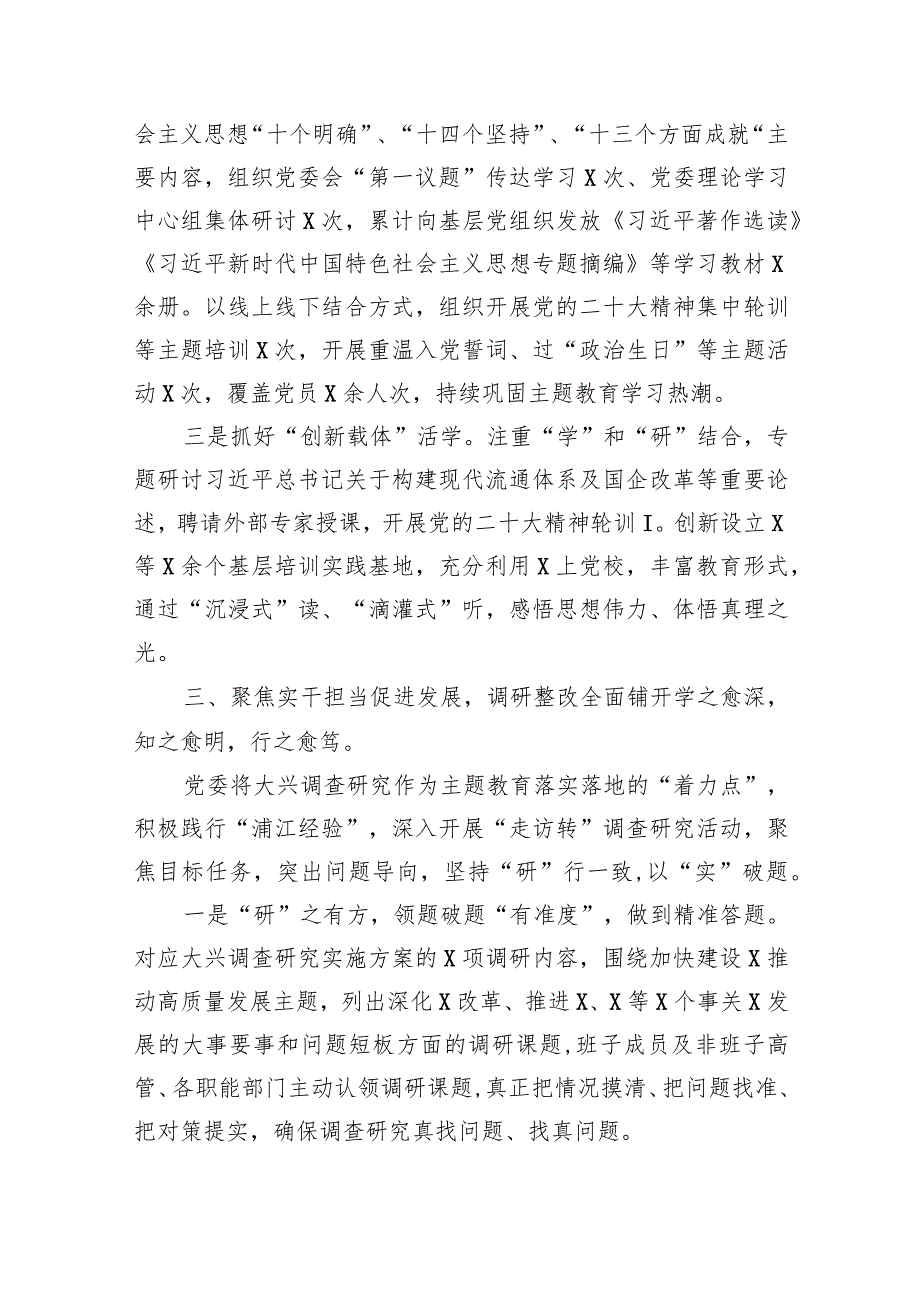 会主义思想“十个明确”、“十四个坚持”、“十三个方面成就“主要内容，组织党委会“第一议题”传达学习X次、党委理论学习中心组集体研讨X次，累计向基层党组织发放《习近平著作选读》《习近平新时代中国特色社会主义思想专题摘编》等学习教材X余册。以线上线下结合方式，组织开展党的二十大精神集中轮训等主题培训X次，开展重温入党誓词、过“政治生日”等主题活动X次，覆盖党员X余人次，持续巩固主题教育学习热潮。

三是抓好“创新载体”活学。注重“学”和“研”结合，专题研讨习近平总书记关于构建现代流通体系及国企改革等重要论述，聘请外部专家授课，开展党的二十大精神轮训I。创新设立X等X余个基层培训实践基地，充分利用X上党校，丰富教育形式，通过“沉浸式”读、“滴灌式”听，感悟思想伟力、体悟真理之光。

三、聚焦实干担当促进发展，调研整改全面铺开学之愈深，知之愈明，行之愈笃。

党委将大兴调查研究作为主题教育落实落地的“着力点”，积极践行“浦江经验”，深入开展“走访转”调查研究活动，聚焦目标任务，突出问题导向，坚持“研”行一致,以“实”破题。

一是“研”之有方，领题破题“有准度”，做到精准答题。对应大兴调查研究实施方案的X项调研内容，围绕加快建设X推动高质量发展主题，列出深化X改革、推进X、X等X个事关X发展的大事要事和问题短板方面的调研课题,班子成员及非班子高管、各职能部门主动认领调研课题,真正把情况摸清、把问题找准、把对策提实，确保调查研究真找问题、找真问题。